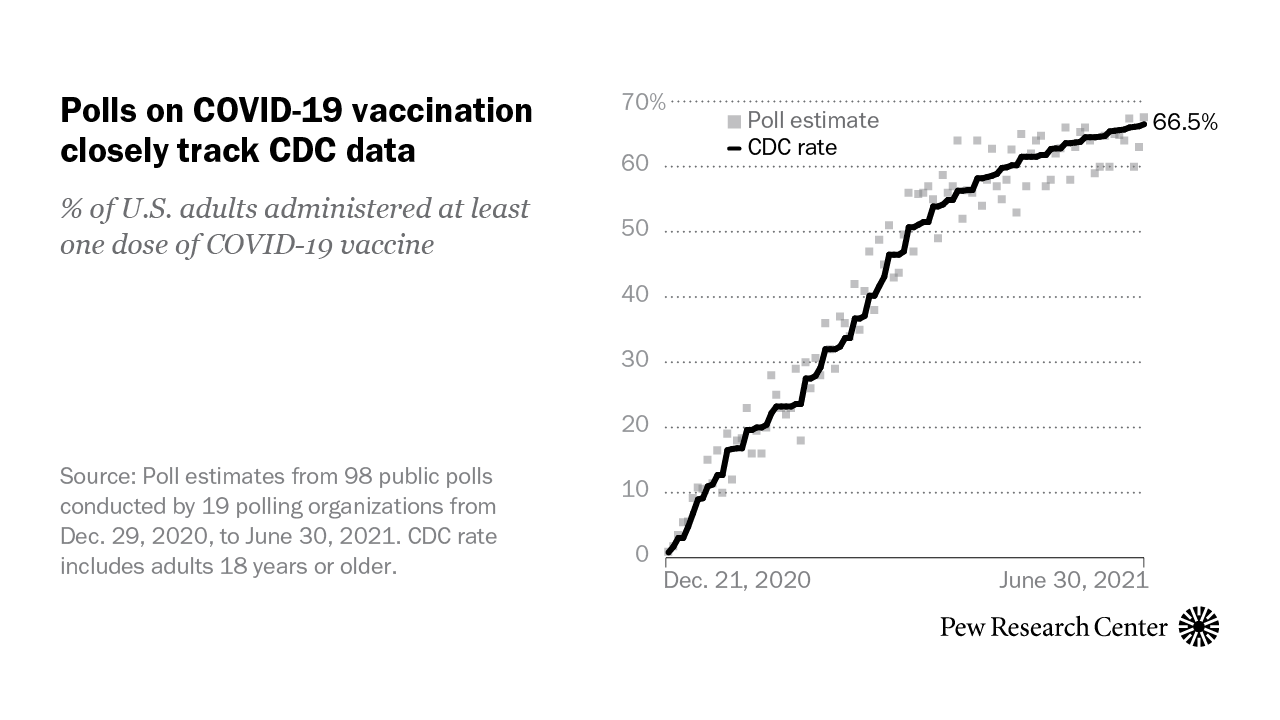 Polls on COVID-19 vaccination closely track CDC data

% of U.S. adults administered at least one dose of COVID-19 vaccine

Source: Poll estimates from 98 public polls conducted by 19 polling organizations from Dec. 29, 2020, to June 30, 2021. CDC rate includes adults 18 years or older.

70%
60
50
40
30
20
10
0

Poll estimate
CDC rate

66.5%

Dec. 21, 2020
June 30, 2021

Pew Research Center